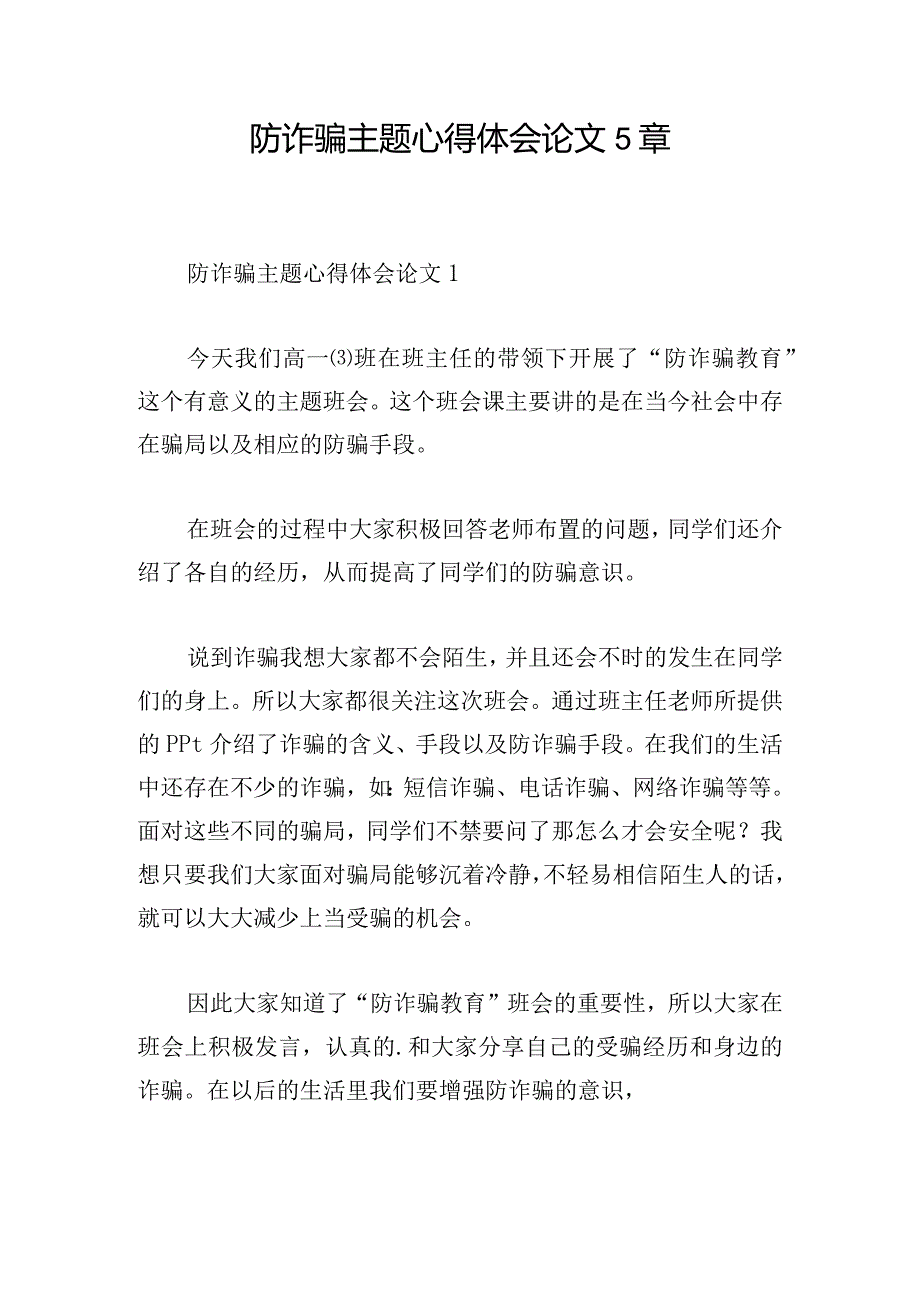 防诈骗主题心得体会论文5章

防诈骗主题心得体会论文1

今天我们高一⑶班在班主任的带领下开展了“防诈骗教育”这个有意义的主题班会。这个班会课主要讲的是在当今社会中存在骗局以及相应的防骗手段。

在班会的过程中大家积极回答老师布置的问题，同学们还介绍了各自的经历，从而提高了同学们的防骗意识。

说到诈骗我想大家都不会陌生，并且还会不时的发生在同学们的身上。所以大家都很关注这次班会。通过班主任老师所提供的PPt介绍了诈骗的含义、手段以及防诈骗手段。在我们的生活中还存在不少的诈骗，如：短信诈骗、电话诈骗、网络诈骗等等。面对这些不同的骗局，同学们不禁要问了那怎么才会安全呢？我想只要我们大家面对骗局能够沉着冷静，不轻易相信陌生人的话，就可以大大减少上当受骗的机会。

因此大家知道了“防诈骗教育”班会的重要性，所以大家在班会上积极发言，认真的.和大家分享自己的受骗经历和身边的诈骗。在以后的生活里我们要增强防诈骗的意识，